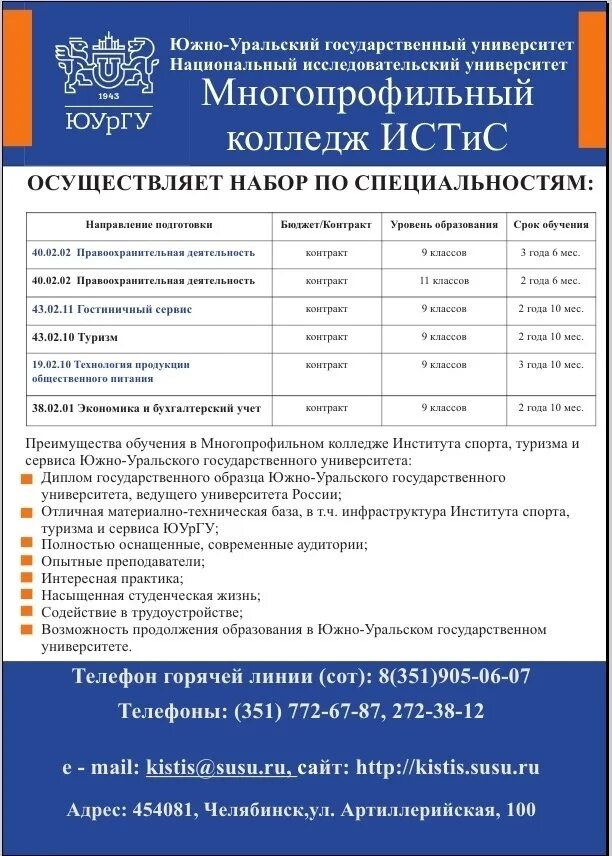 1943
ЮУрГУ

Южно-Уральский государственный университет
Национальный исследовательский университет
Многопрофильный колледж ИСТиС

ОСУЩЕСТВЛЯЕТ НАБОР ПО СПЕЦИАЛЬНОСТЯМ:

| Направление подготовки | Бюджет/Контракт | Уровень образования | Срок обучения |
|---|---|---|---|
| 40.02.02 Правоохранительная деятельность | контракт | 9 классов | 3 года 6 мес. |
| 40.02.02 Правоохранительная деятельность | контракт | 11 классов | 2 года 6 мес. |
| 43.02.11 Гостиничный сервис | контракт | 9 классов | 2 года 10 мес. |
| 43.02.10 Туризм | контракт | 9 классов | 2 года 10 мес. |
| 19.02.10 Технология продукции общественного питания | контракт | 9 классов | 3 года 10 мес. |
| 38.02.01 Экономика и бухгалтерский учет | контракт | 9 классов | 2 года 10 мес. |

Преимущества обучения в Многопрофильном колледже Института спорта, туризма и сервиса Южно-Уральского государственного университета:
Диплом государственного образца Южно-Уральского государственного университета, ведущего университета России;
Отличная материально-техническая база, в т.ч. инфраструктура Института спорта, туризма и сервиса ЮУрГУ;
Полностью оснащенные, современные аудитории;
Опытные преподаватели;
Интересная практика;
Насыщенная студенческая жизнь;
Содействие в трудоустройстве;
Возможность продолжения образования в Южно-Уральском государственном университете.

Телефон горячей линии (сот): 8(351)905-06-07
Телефоны: (351) 772-67-87, 272-38-12

e - mail: kistis@susu.ru, сайт: http://kistis.susu.ru

Адрес: 454081, Челябинск,ул. Артиллерийская, 100